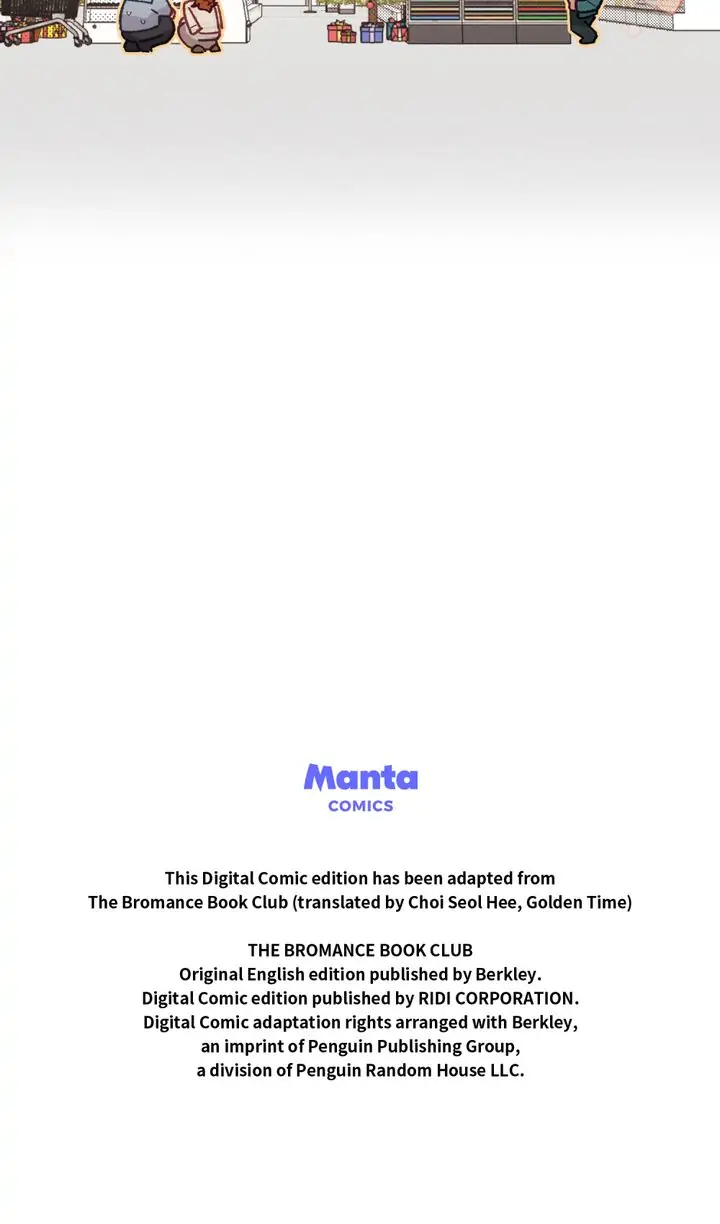 Manta
COMICS

This Digital Comic edition has been adapted from The Bromance Book Club (translated by Choi Seol Hee, Golden Time)

THE BROMANCE BOOK CLUB
Original English edition published by Berkley.
Digital Comic edition published by RIDI CORPORATION.
Digital Comic adaptation rights arranged with Berkley,
an imprint of Penguin Publishing Group,
a division of Penguin Random House LLC.